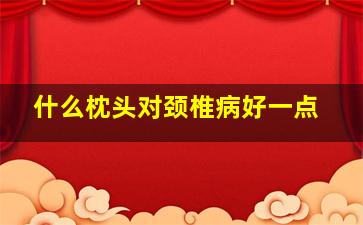 什么枕头对颈椎病好一点